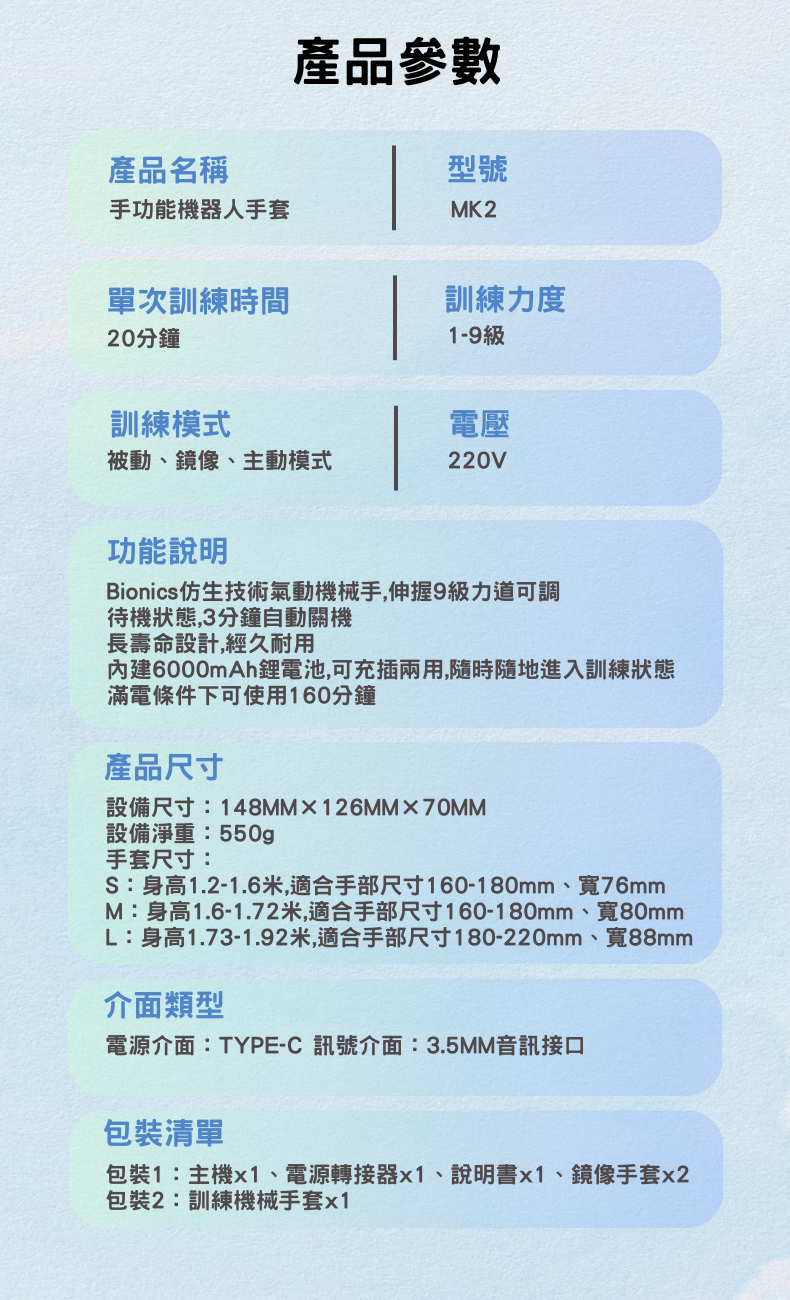 產品參數

產品名稱
手功能機器人手套

型號
MK2

單次訓練時間
20分鐘

訓練力度
1-9級

訓練模式
被動、鏡像、主動模式

電壓
220V

功能說明
Bionics仿生技術氣動機械手,伸握9級力道可調
待機狀態,3分鐘自動關機
長壽命設計,經久耐用
內建6000mAh鋰電池,可充插兩用,隨時隨地進入訓練狀態
滿電條件下可使用160分鐘

產品尺寸
設備尺寸：148MM×126MM×70MM
設備淨重：550g
手套尺寸：
S：身高1.2-1.6米,適合手部尺寸160-180mm、寬76mm
M：身高1.6-1.72米,適合手部尺寸160-180mm、寬80mm
L：身高1.73-1.92米,適合手部尺寸180-220mm、寬88mm

介面類型
電源介面：TYPE-C 訊號介面：3.5MM音訊接口

包裝清單
包裝1：主機x1、電源轉接器x1、說明書x1、鏡像手套x2
包裝2：訓練機械手套x1